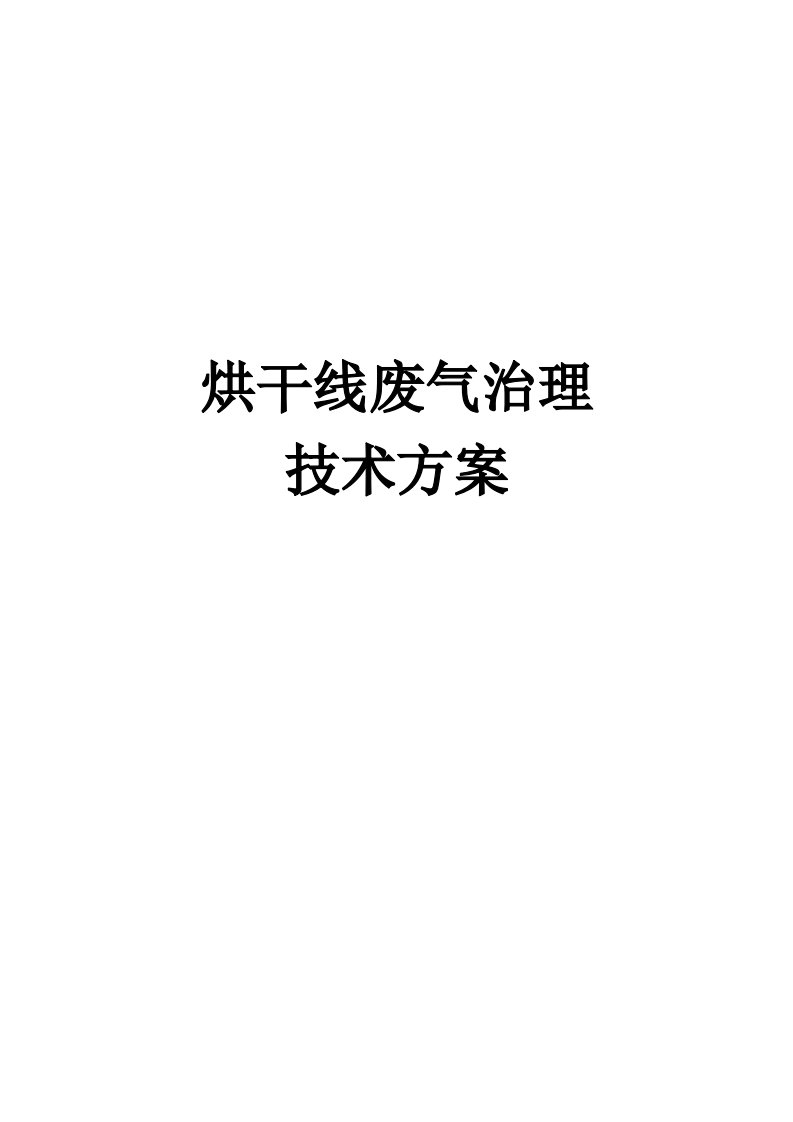 烘干线废气治理
技术方案